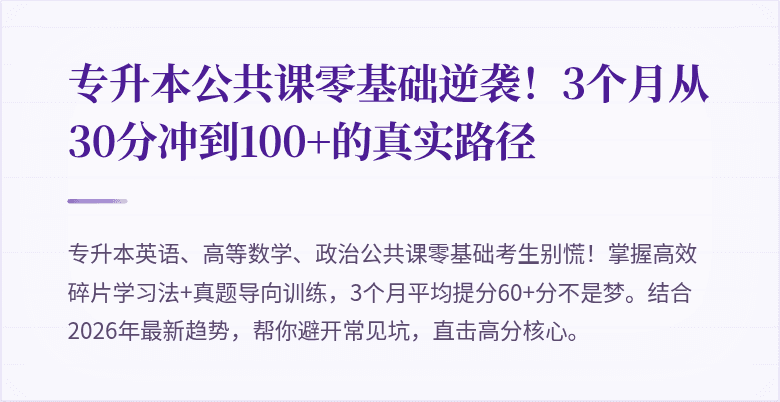 专升本公共课零基础逆袭！3个月从30分冲到100+的真实路径

专升本英语、高等数学、政治公共课零基础考生别慌！掌握高效碎片学习法+真题导向训练，3个月平均提分60+分不是梦。结合2026年最新趋势，帮你避开常见坑，直击高分核心。